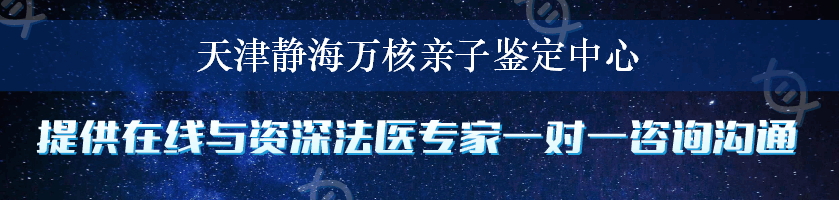 天津静海万核亲子鉴定中心

提供在线与资深法医专家一对一咨询沟通